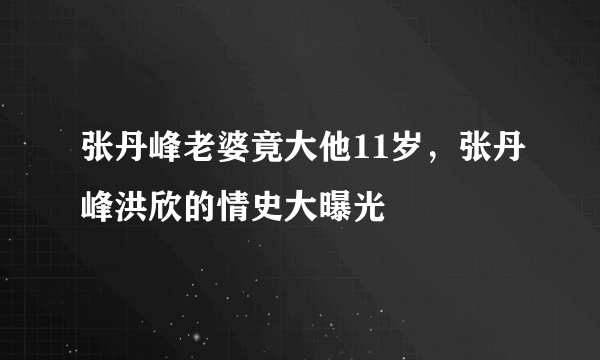 张丹峰老婆竟大他11岁，张丹峰洪欣的情史大曝光